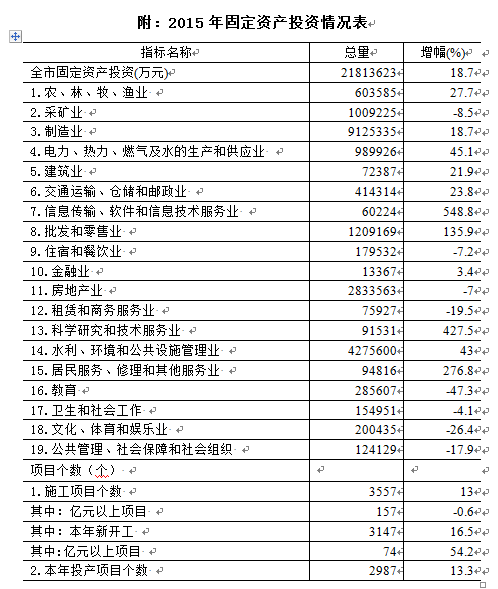 附：2015 年固定资产投资情况表

| 指标名称 | 总量 | 增幅(%) |
|---|---|---|
| 全市固定资产投资(万元) | 21813623 | 18.7 |
| 1.农、林、牧、渔业 | 603585 | 27.7 |
| 2.采矿业 | 1009225 | -8.5 |
| 3.制造业 | 9125335 | 18.7 |
| 4.电力、热力、燃气及水的生产和供应业 | 989926 | 45.1 |
| 5.建筑业 | 72387 | 21.9 |
| 6.交通运输、仓储和邮政业 | 414314 | 23.8 |
| 7.信息传输、软件和信息技术服务业 | 60224 | 548.8 |
| 8.批发和零售业 | 1209169 | 135.9 |
| 9.住宿和餐饮业 | 179532 | -7.2 |
| 10.金融业 | 13367 | 3.4 |
| 11.房地产业 | 2833563 | -7 |
| 12.租赁和商务服务业 | 75927 | -19.5 |
| 13.科学研究和技术服务业 | 91531 | 427.5 |
| 14.水利、环境和公共设施管理业 | 4275600 | 43 |
| 15.居民服务、修理和其他服务业 | 94816 | 276.8 |
| 16.教育 | 285607 | -47.3 |
| 17.卫生和社会工作 | 154951 | -4.1 |
| 18.文化、体育和娱乐业 | 200435 | -26.4 |
| 19.公共管理、社会保障和社会组织 | 124129 | -17.9 |
| 项目个数（个） | | |
| 1.施工项目个数 | 3557 | 13 |
| 其中：亿元以上项目 | 157 | -0.6 |
| 其中：本年新开工 | 3147 | 16.5 |
| 其中:亿元以上项目 | 74 | 54.2 |
| 2.本年投产项目个数 | 2987 | 13.3 |